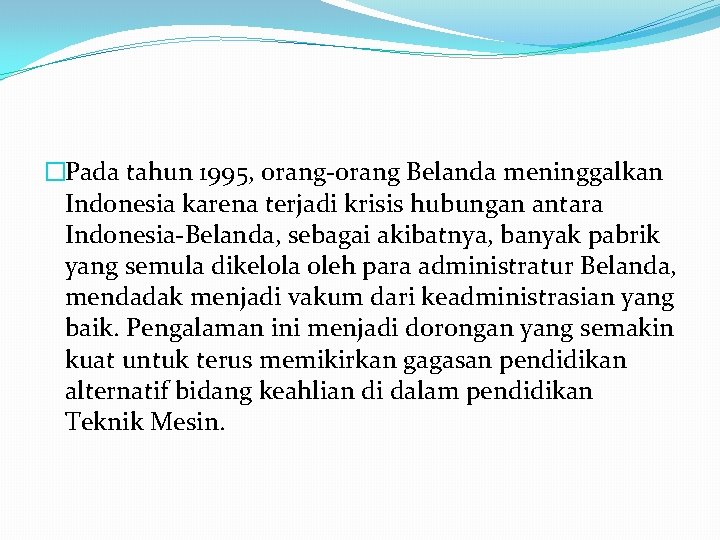 Pada tahun 1995, orang-orang Belanda meninggalkan Indonesia karena terjadi krisis hubungan antara Indonesia-Belanda, sebagai akibatnya, banyak pabrik yang semula dikelola oleh para administratur Belanda, mendadak menjadi vakum dari keadministrasian yang baik. Pengalaman ini menjadi dorongan yang semakin kuat untuk terus memikirkan gagasan pendidikan alternatif bidang keahlian di dalam pendidikan Teknik Mesin.